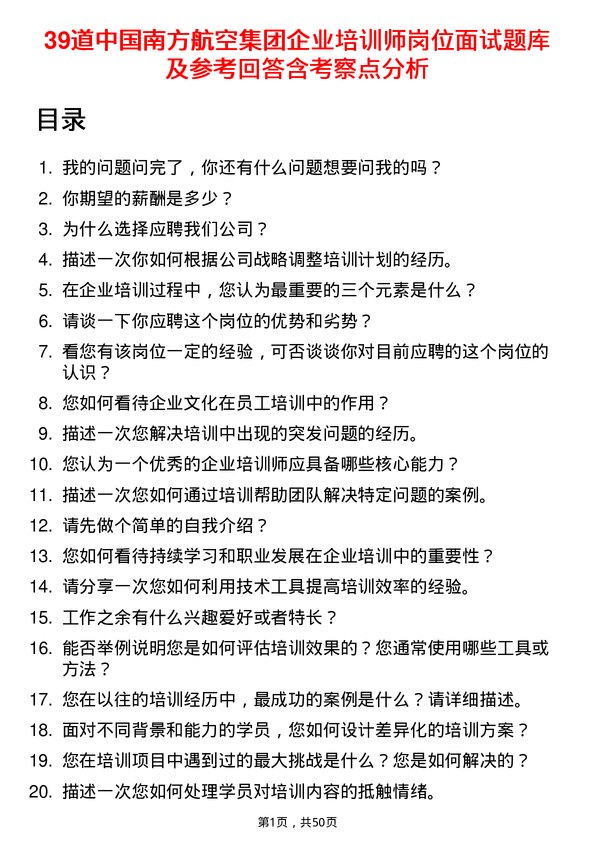 39道中国南方航空集团企业培训师岗位面试题库及参考回答含考察点分析

目录

1. 我的问题问完了，你还有什么问题想要问我的吗？
2. 你期望的薪酬是多少？
3. 为什么选择应聘我们公司？
4. 描述一次你如何根据公司战略调整培训计划的经历。
5. 在企业培训过程中，您认为最重要的三个元素是什么？
6. 请谈一下你应聘这个岗位的优势和劣势？
7. 看您有该岗位一定的经验，可否谈谈你对目前应聘的这个岗位的认识？
8. 您如何看待企业文化在员工培训中的作用？
9. 描述一次您解决培训中出现的突发问题的经历。
10. 您认为一个优秀的企业培训师应具备哪些核心能力？
11. 描述一次您如何通过培训帮助团队解决特定问题的案例。
12. 请先做个简单的自我介绍？
13. 您如何看待持续学习和职业发展在企业培训中的重要性？
14. 请分享一次您如何利用技术工具提高培训效率的经验。
15. 工作之余有什么兴趣爱好或者特长？
16. 能否举例说明您是如何评估培训效果的？您通常使用哪些工具或方法？
17. 您在以往的培训经历中，最成功的案例是什么？请详细描述。
18. 面对不同背景和能力的学员，您如何设计差异化的培训方案？
19. 您在培训项目中遇到过的最大挑战是什么？您是如何解决的？
20. 描述一次您如何处理学员对培训内容的抵触情绪。

第1页，共50页